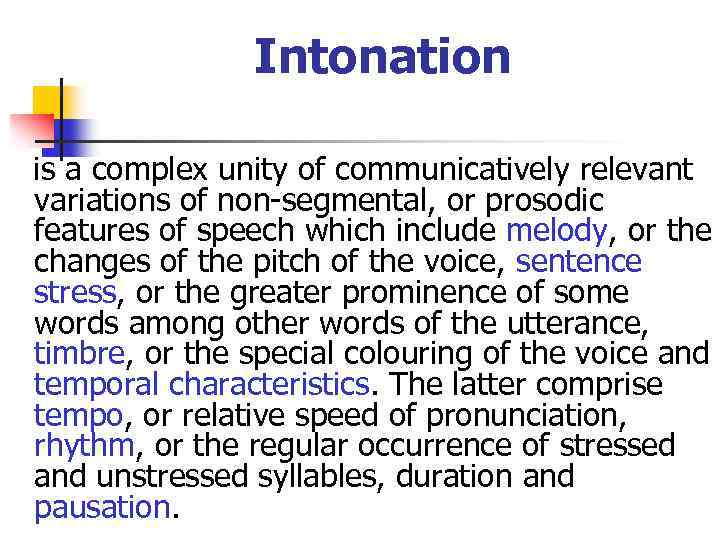 Intonation

is a complex unity of communicatively relevant variations of non-segmental, or prosodic features of speech which include melody, or the changes of the pitch of the voice, sentence stress, or the greater prominence of some words among other words of the utterance, timbre, or the special colouring of the voice and temporal characteristics. The latter comprise tempo, or relative speed of pronunciation, rhythm, or the regular occurrence of stressed and unstressed syllables, duration and pausation.